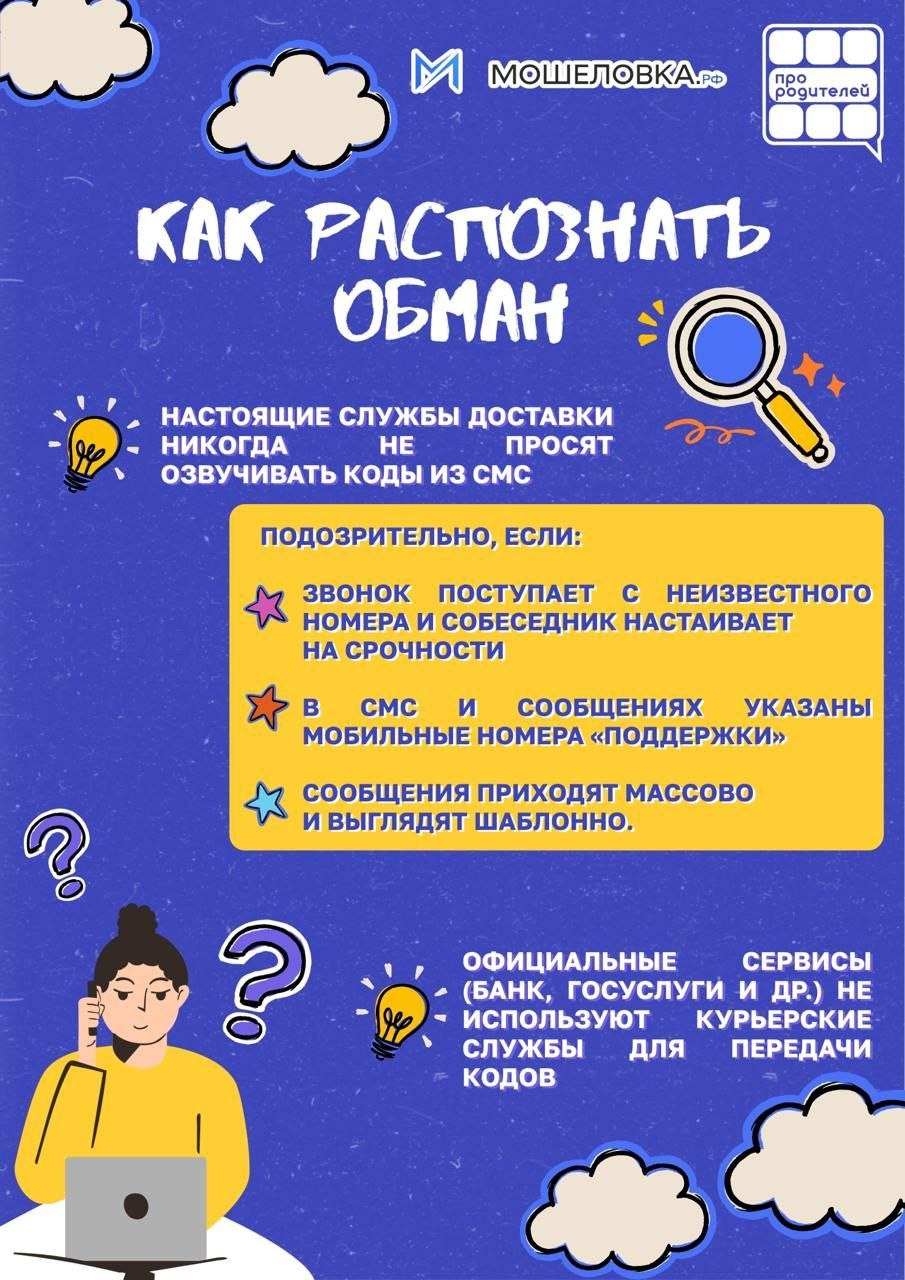 МОШЕЛОВКА.РФ

про родителей

КАК РАСПОЗНАТЬ ОБМАН

НАСТОЯЩИЕ СЛУЖБЫ ДОСТАВКИ НИКОГДА НЕ ПРОСЯТ ОЗВУЧИВАТЬ КОДЫ ИЗ СМС

ПОДОЗРИТЕЛЬНО, ЕСЛИ:

ЗВОНОК ПОСТУПАЕТ С НЕИЗВЕСТНОГО НОМЕРА И СОБЕСЕДНИК НАСТАИВАЕТ НА СРОЧНОСТИ

В СМС И СООБЩЕНИЯХ УКАЗАНЫ МОБИЛЬНЫЕ НОМЕРА «ПОДДЕРЖКИ»

СООБЩЕНИЯ ПРИХОДЯТ МАССОВО И ВЫГЛЯДЯТ ШАБЛОННО.

ОФИЦИАЛЬНЫЕ СЕРВИСЫ (БАНК, ГОСУСЛУГИ И ДР.) НЕ ИСПОЛЬЗУЮТ КУРЬЕРСКИЕ СЛУЖБЫ ДЛЯ ПЕРЕДАЧИ КОДОВ